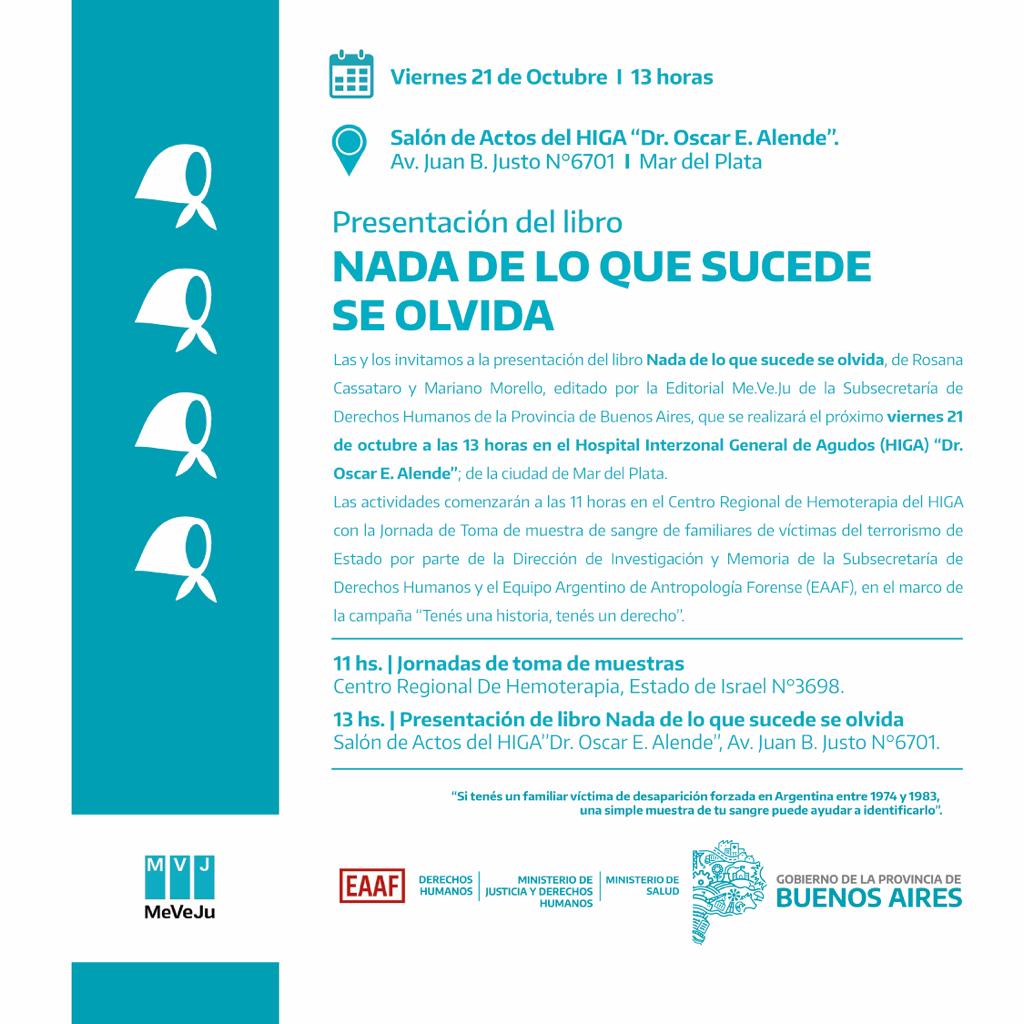 Viernes 21 de Octubre I 13 horas

Salón de Actos del HIGA "Dr. Oscar E. Alende".
Av. Juan B. Justo N°6701 I Mar del Plata

Presentación del libro
NADA DE LO QUE SUCEDE SE OLVIDA

Las y los invitamos a la presentación del libro Nada de lo que sucede se olvida, de Rosana Cassataro y Mariano Morello, editado por la Editorial Me.Ve.Ju de la Subsecretaría de Derechos Humanos de la Provincia de Buenos Aires, que se realizará el próximo viernes 21 de octubre a las 13 horas en el Hospital Interzonal General de Agudos (HIGA) "Dr. Oscar E. Alende"; de la ciudad de Mar del Plata.
Las actividades comenzarán a las 11 horas en el Centro Regional de Hemoterapia del HIGA con la Jornada de Toma de muestra de sangre de familiares de víctimas del terrorismo de Estado por parte de la Dirección de Investigación y Memoria de la Subsecretaría de Derechos Humanos y el Equipo Argentino de Antropología Forense (EAAF), en el marco de la campaña "Tenés una historia, tenés un derecho".

11 hs. | Jornadas de toma de muestras
Centro Regional De Hemoterapia, Estado de Israel N°3698.
13 hs. | Presentación de libro Nada de lo que sucede se olvida
Salón de Actos del HIGA"Dr. Oscar E. Alende", Av. Juan B. Justo N°6701.

"Si tenés un familiar víctima de desaparición forzada en Argentina entre 1974 y 1983, una simple muestra de tu sangre puede ayudar a identificarlo".

M V J
MeVeJu

EAAF
DERECHOS HUMANOS
MINISTERIO DE JUSTICIA Y DERECHOS HUMANOS
MINISTERIO DE SALUD
GOBIERNO DE LA PROVINCIA DE BUENOS AIRES